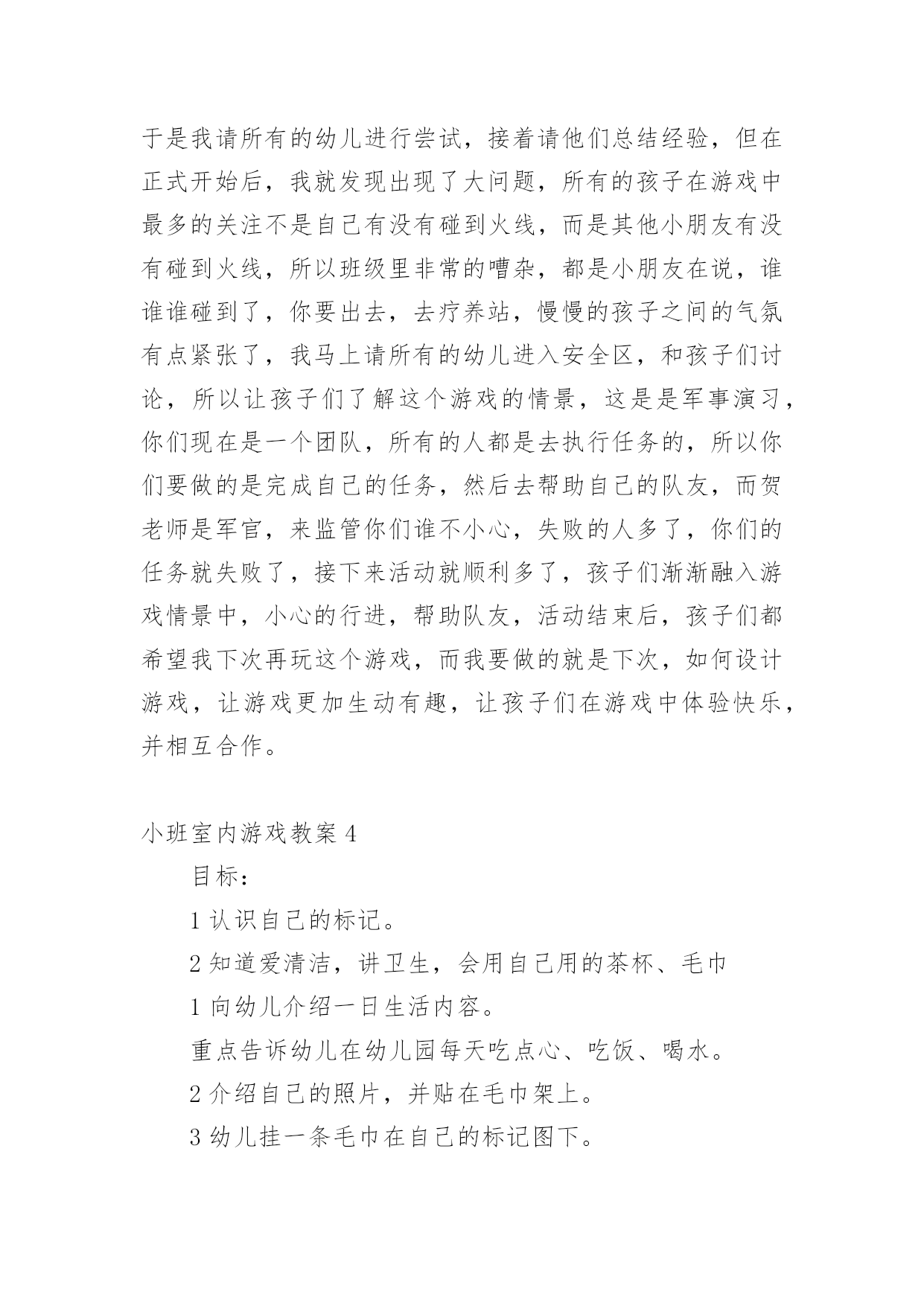 于是我请所有的幼儿进行尝试，接着请他们总结经验，但在正式开始后，我就发现出现了大问题，所有的孩子在游戏中最多的关注不是自己有没有碰到火线，而是其他小朋友有没有碰到火线，所以班级里非常的嘈杂，都是小朋友在说，谁谁谁碰到了，你要出去，去疗养站，慢慢的孩子之间的气氛有点紧张了，我马上请所有的幼儿进入安全区，和孩子们讨论，所以让孩子们了解这个游戏的情景，这是是军事演习，你们现在是一个团队，所有的人都是去执行任务的，所以你们要做的是完成自己的任务，然后去帮助自己的队友，而贺老师是军官，来监管你们谁不小心，失败的人多了，你们的任务就失败了，接下来活动就顺利多了，孩子们渐渐融入游戏情景中，小心的行进，帮助队友，活动结束后，孩子们都希望我下次再玩这个游戏，而我要做的就是下次，如何设计游戏，让游戏更加生动有趣，让孩子们在游戏中体验快乐，并相互合作。

小班室内游戏教案 4

目标：

1 认识自己的标记。

2 知道爱清洁，讲卫生，会用自己用的茶杯、毛巾

1 向幼儿介绍一日生活内容。

重点告诉幼儿在幼儿园每天吃点心、吃饭、喝水。

2 介绍自己的照片，并贴在毛巾架上。

3 幼儿挂一条毛巾在自己的标记图下。